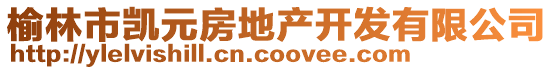 榆林市凯元房地产开发有限公司
http://ylelvishill.cn.coovee.com